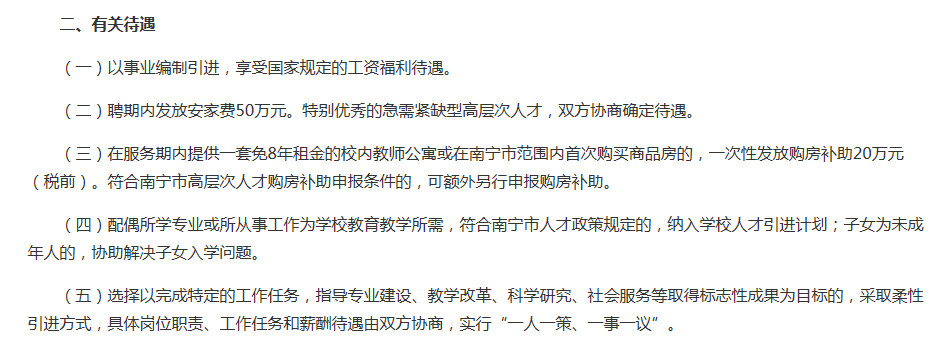 二、有关待遇

（一）以事业编制引进，享受国家规定的工资福利待遇。

（二）聘期内发放安家费50万元。特别优秀的急需紧缺型高层次人才，双方协商确定待遇。

（三）在服务期内提供一套免8年租金的校内教师公寓或在南宁市范围内首次购买商品房的，一次性发放购房补助20万元（税前）。符合南宁市高层次人才购房补助申报条件的，可额外另行申报购房补助。

（四）配偶所学专业或所从事工作为学校教育教学所需，符合南宁市人才政策规定的，纳入学校人才引进计划；子女为未成年人的，协助解决子女入学问题。

（五）选择以完成特定的工作任务，指导专业建设、教学改革、科学研究、社会服务等取得标志性成果为目标的，采取柔性引进方式，具体岗位职责、工作任务和薪酬待遇由双方协商，实行“一人一策、一事一议”。